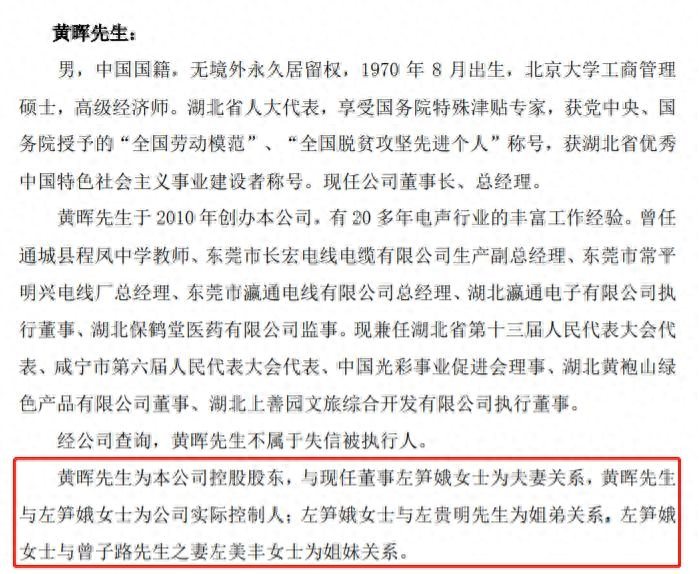 黄晖先生：

男，中国国籍，无境外永久居留权，1970 年 8 月出生，北京大学工商管理硕士，高级经济师。湖北省人大代表，享受国务院特殊津贴专家，获党中央、国务院授予的“全国劳动模范”、“全国脱贫攻坚先进个人”称号，获湖北省优秀中国特色社会主义事业建设者称号。现任公司董事长、总经理。

黄晖先生于 2010 年创办本公司，有 20 多年电声行业的丰富工作经验。曾任通城县程凤中学教师、东莞市长宏电线电缆有限公司生产副总经理、东莞市常平明兴电线厂总经理、东莞市瀛通电线有限公司总经理、湖北瀛通电子有限公司执行董事、湖北保鹤堂医药有限公司监事。现兼任湖北省第十三届人民代表大会代表、咸宁市第六届人民代表大会代表、中国光彩事业促进会理事、湖北黄袍山绿色产品有限公司董事、湖北上善园文旅综合开发有限公司执行董事。

经公司查询，黄晖先生不属于失信被执行人。

黄晖先生为本公司控股股东，与现任董事左笋娥女士为夫妻关系，黄晖先生与左笋娥女士为公司实际控制人；左笋娥女士与左贵明先生为姐弟关系，左笋娥女士与曾子路先生之妻左美丰女士为姐妹关系。